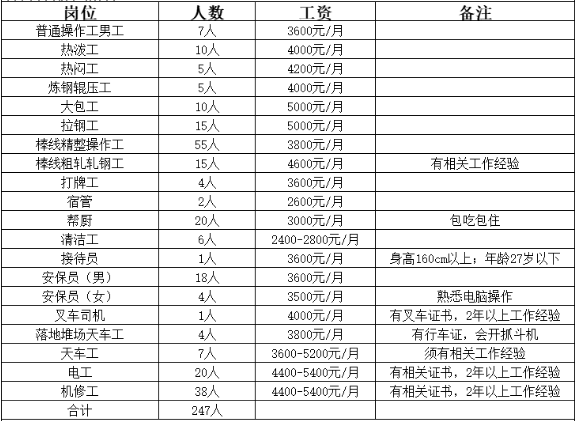 | 岗位 | 人数 | 工资 | 备注 |
|---|---|---|---|
| 普通操作工男工 | 7人 | 3600元/月 | |
| 热泼工 | 10人 | 4000元/月 | |
| 热闷工 | 5人 | 4200元/月 | |
| 炼钢辊压工 | 5人 | 4000元/月 | |
| 大包工 | 10人 | 5000元/月 | |
| 拉钢工 | 15人 | 5000元/月 | |
| 棒线精整操作工 | 55人 | 3800元/月 | |
| 棒线粗轧轧钢工 | 15人 | 4600元/月 | 有相关工作经验 |
| 打牌工 | 4人 | 3600元/月 | |
| 宿管 | 2人 | 2600元/月 | |
| 帮厨 | 20人 | 3000元/月 | 包吃包住 |
| 清洁工 | 6人 | 2400-2800元/月 | |
| 接待员 | 1人 | 3600元/月 | 身高160cm以上；年龄27岁以下 |
| 安保员（男） | 18人 | 3600元/月 | |
| 安保员（女） | 4人 | 3500元/月 | 熟悉电脑操作 |
| 叉车司机 | 1人 | 4000元/月 | 有叉车证书，2年以上工作经验 |
| 落地堆场天车工 | 4人 | 3800元/月 | 有行车证，会开抓斗机 |
| 天车工 | 7人 | 3600-5200元/月 | 须有相关工作经验 |
| 电工 | 20人 | 4400-5400元/月 | 有相关证书，2年以上工作经验 |
| 机修工 | 38人 | 4400-5400元/月 | 有相关证书，2年以上工作经验 |
| 合计 | 247人 | | |